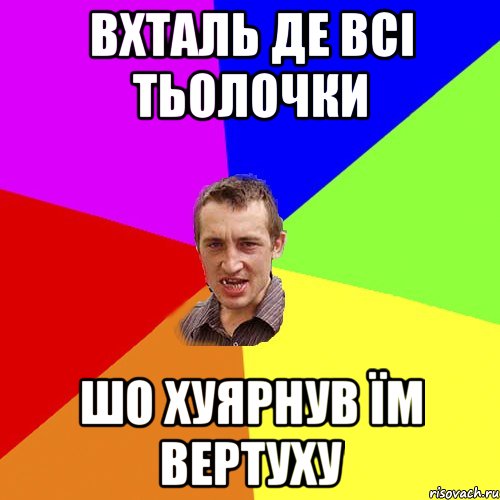 ВХТАЛЬ ДЕ ВСІ ТЬОЛОЧКИ

ШО ХУЯРНУВ ЇМ ВЕРТУХУ

risovach.ru